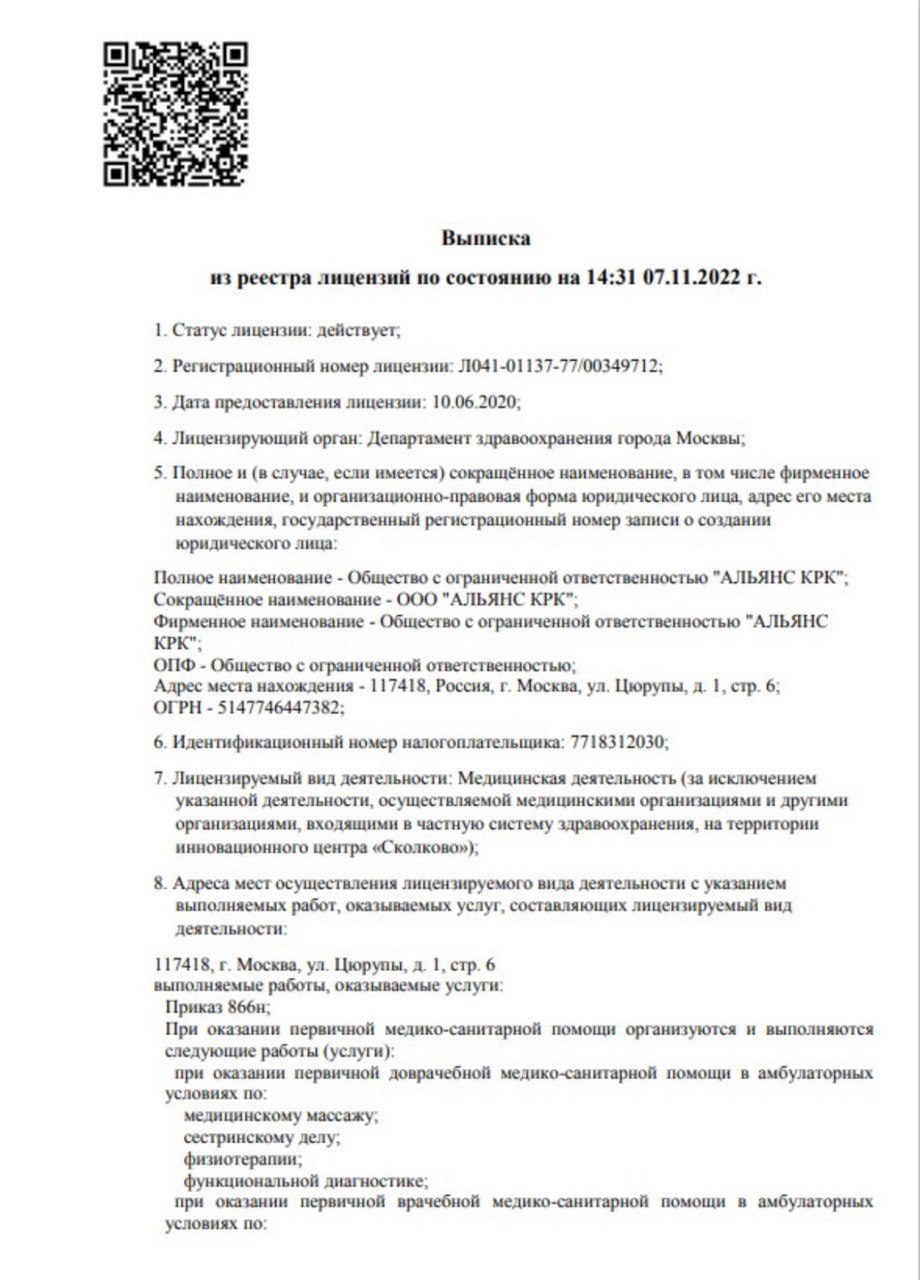 Выписка
из реестра лицензий по состоянию на 14:31 07.11.2022 г.

1. Статус лицензии: действует;

2. Регистрационный номер лицензии: Л041-01137-77/00349712;

3. Дата предоставления лицензии: 10.06.2020;

4. Лицензирующий орган: Департамент здравоохранения города Москвы;

5. Полное и (в случае, если имеется) сокращённое наименование, в том числе фирменное наименование, и организационно-правовая форма юридического лица, адрес его места нахождения, государственный регистрационный номер записи о создании юридического лица:

Полное наименование - Общество с ограниченной ответственностью "АЛЬЯНС КРК";
Сокращённое наименование - ООО "АЛЬЯНС КРК";
Фирменное наименование - Общество с ограниченной ответственностью "АЛЬЯНС КРК";
ОПФ - Общество с ограниченной ответственностью;
Адрес места нахождения - 117418, Россия, г. Москва, ул. Цюрупы, д. 1, стр. 6;
ОГРН - 5147746447382;

6. Идентификационный номер налогоплательщика: 7718312030;

7. Лицензируемый вид деятельности: Медицинская деятельность (за исключением указанной деятельности, осуществляемой медицинскими организациями и другими организациями, входящими в частную систему здравоохранения, на территории инновационного центра «Сколково»);

8. Адреса мест осуществления лицензируемого вида деятельности с указанием выполняемых работ, оказываемых услуг, составляющих лицензируемый вид деятельности:

117418, г. Москва, ул. Цюрупы, д. 1, стр. 6
выполняемые работы, оказываемые услуги:
Приказ 866н;
При оказании первичной медико-санитарной помощи организуются и выполняются следующие работы (услуги):
при оказании первичной доврачебной медико-санитарной помощи в амбулаторных условиях по:
медицинскому массажу;
сестринскому делу;
физиотерапии;
функциональной диагностике;
при оказании первичной врачебной медико-санитарной помощи в амбулаторных условиях по: